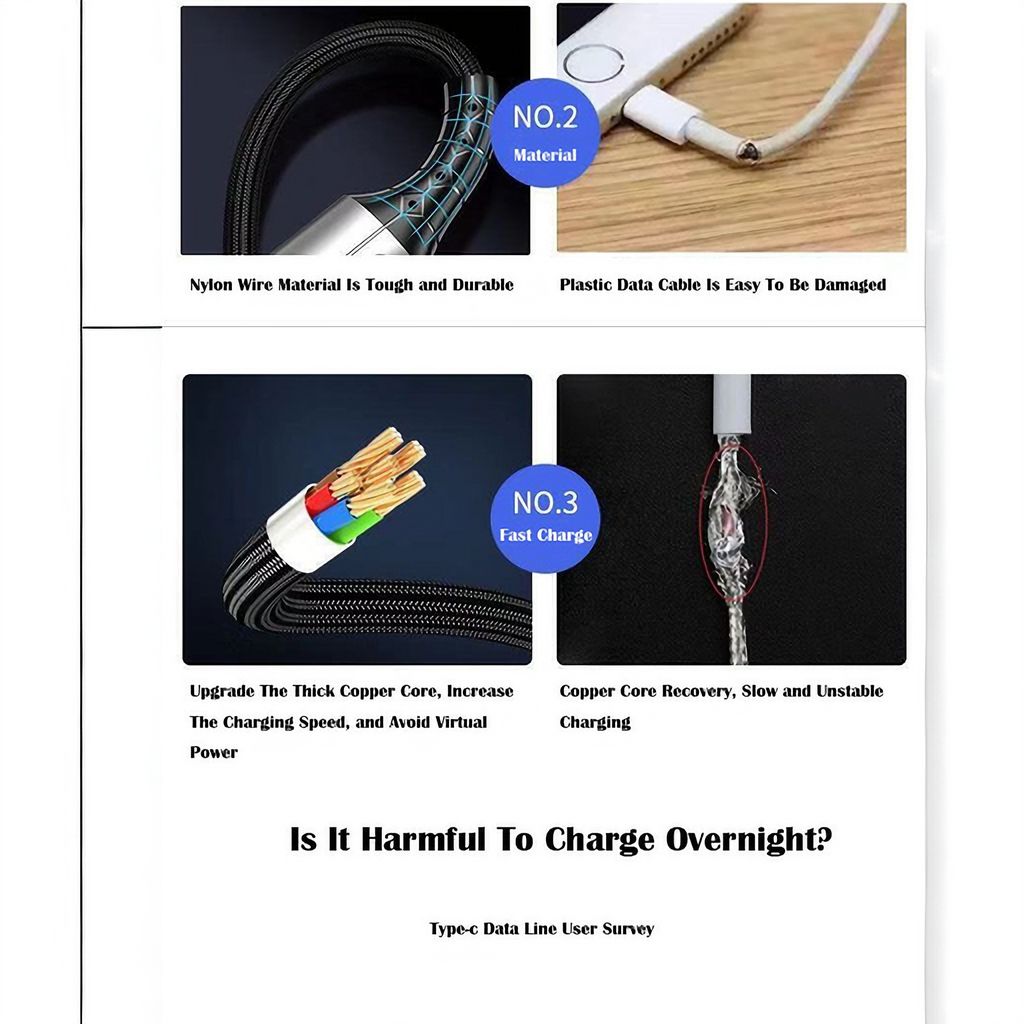 NO.2
Material

Nylon Wire Material Is Tough and Durable

Plastic Data Cable Is Easy To Be Damaged

NO.3
Fast Charge

Upgrade The Thick Copper Core, Increase The Charging Speed, and Avoid Virtual Power

Copper Core Recovery, Slow and Unstable Charging

Is It Harmful To Charge Overnight?

Type-c Data Line User Survey